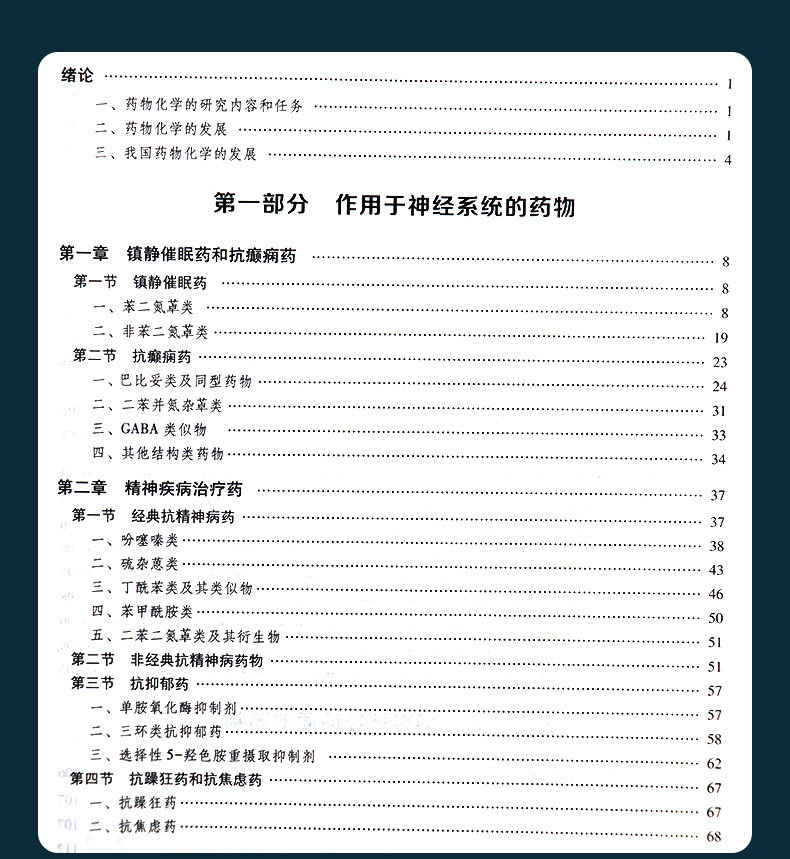 绪论 …… 1

一、药物化学的研究内容和任务 …… 1

二、药物化学的发展 …… 1

三、我国药物化学的发展 …… 4

第一部分　作用于神经系统的药物

第一章　镇静催眠药和抗癫痫药 …… 8

第一节　镇静催眠药 …… 8

一、苯二氮䓬类 …… 8

二、非苯二氮䓬类 …… 19

第二节　抗癫痫药 …… 23

一、巴比妥类及同型药物 …… 24

二、二苯并氮杂䓬类 …… 31

三、GABA 类似物 …… 33

四、其他结构类药物 …… 34

第二章　精神疾病治疗药 …… 37

第一节　经典抗精神病药 …… 37

一、吩噻嗪类 …… 38

二、硫杂蒽类 …… 43

三、丁酰苯类及其类似物 …… 46

四、苯甲酰胺类 …… 50

五、二苯二氮䓬类及其衍生物 …… 51

第二节　非经典抗精神病药物 …… 51

第三节　抗抑郁药 …… 57

一、单胺氧化酶抑制剂 …… 57

二、三环类抗抑郁药 …… 58

三、选择性 5-羟色胺重摄取抑制剂 …… 62

第四节　抗躁狂药和抗焦虑药 …… 67

一、抗躁狂药 …… 67

二、抗焦虑药 …… 68